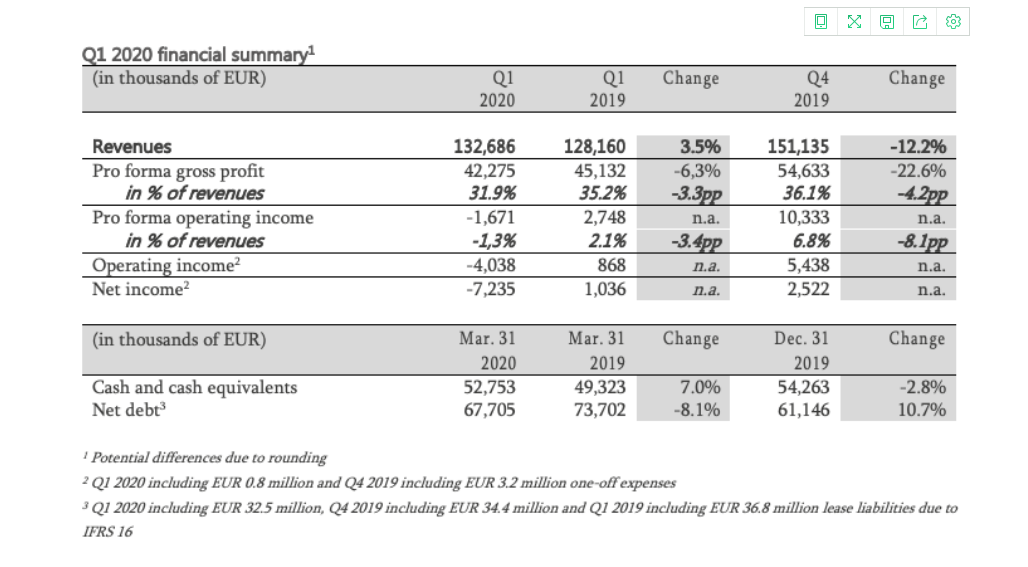 Q1 2020 financial summary$^1$

| (in thousands of EUR) | Q1 2020 | Q1 2019 | Change | Q4 2019 | Change |
|---|---|---|---|---|---|
| Revenues | 132,686 | 128,160 | 3.5% | 151,135 | -12.2% |
| Pro forma gross profit | 42,275 | 45,132 | -6,3% | 54,633 | -22.6% |
| in % of revenues | 31.9% | 35.2% | -3.3pp | 36.1% | -4.2pp |
| Pro forma operating income | -1,671 | 2,748 | n.a. | 10,333 | n.a. |
| in % of revenues | -1,3% | 2.1% | -3.4pp | 6.8% | -8.1pp |
| Operating income$^2$ | -4,038 | 868 | n.a. | 5,438 | n.a. |
| Net income$^2$ | -7,235 | 1,036 | n.a. | 2,522 | n.a. |

| (in thousands of EUR) | Mar. 31 2020 | Mar. 31 2019 | Change | Dec. 31 2019 | Change |
|---|---|---|---|---|---|
| Cash and cash equivalents | 52,753 | 49,323 | 7.0% | 54,263 | -2.8% |
| Net debt$^3$ | 67,705 | 73,702 | -8.1% | 61,146 | 10.7% |

$^1$ Potential differences due to rounding
$^2$ Q1 2020 including EUR 0.8 million and Q4 2019 including EUR 3.2 million one-off expenses
$^3$ Q1 2020 including EUR 32.5 million, Q4 2019 including EUR 34.4 million and Q1 2019 including EUR 36.8 million lease liabilities due to IFRS 16